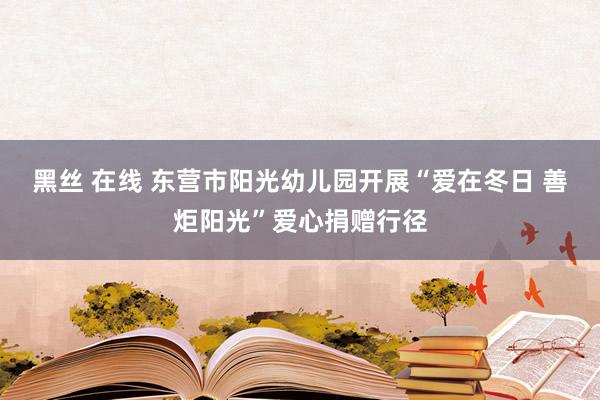 黑丝 在线 东营市阳光幼儿园开展“爱在冬日 善炬阳光”爱心捐赠行径